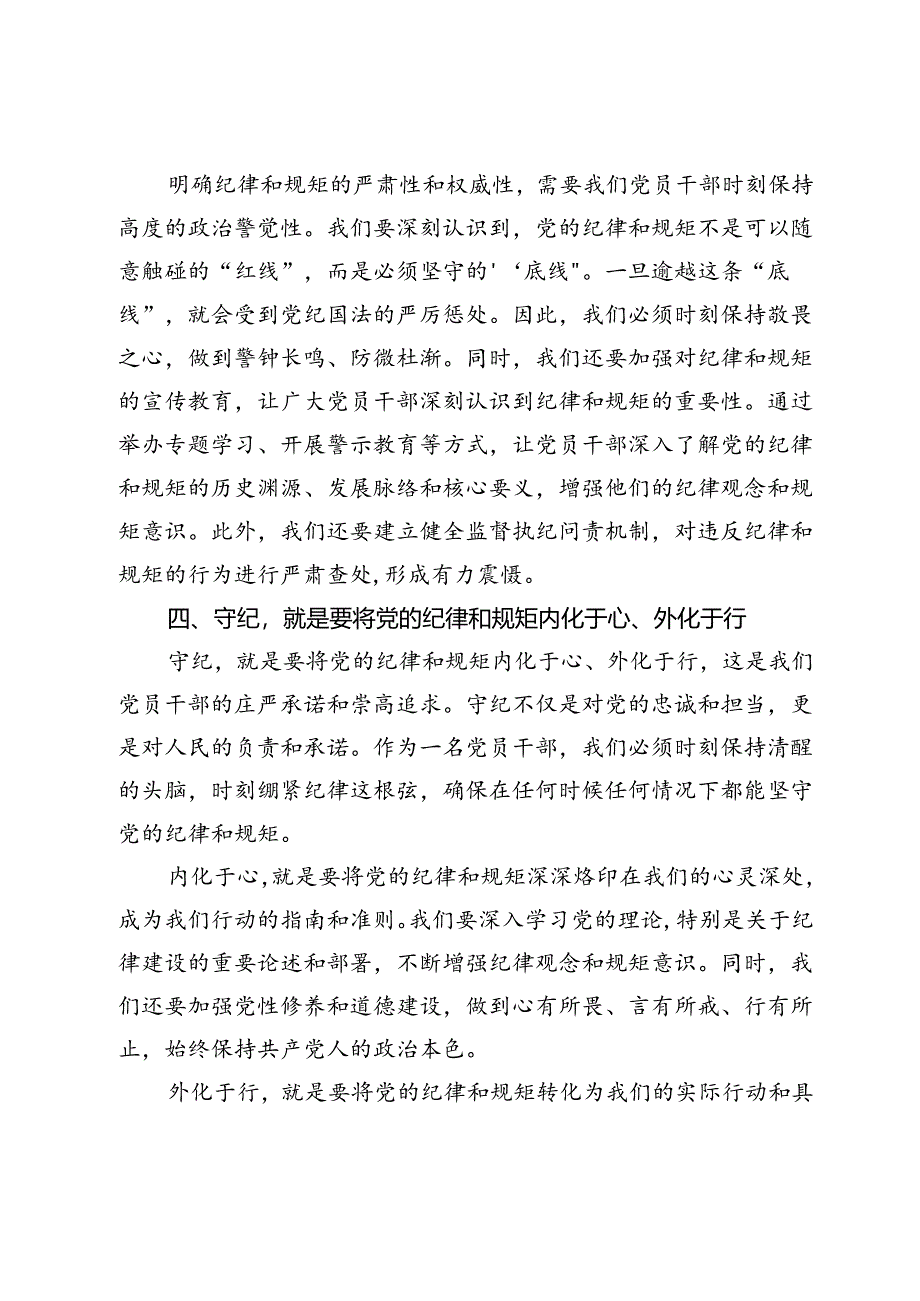 明确纪律和规矩的严肃性和权威性，需要我们党员干部时刻保持高度的政治警觉性。我们要深刻认识到，党的纪律和规矩不是可以随意触碰的“红线”，而是必须坚守的'‘底线"。一旦逾越这条“底线”，就会受到党纪国法的严厉惩处。因此，我们必须时刻保持敬畏之心，做到警钟长鸣、防微杜渐。同时，我们还要加强对纪律和规矩的宣传教育，让广大党员干部深刻认识到纪律和规矩的重要性。通过举办专题学习、开展警示教育等方式，让党员干部深入了解党的纪律和规矩的历史渊源、发展脉络和核心要义，增强他们的纪律观念和规矩意识。此外，我们还要建立健全监督执纪问责机制，对违反纪律和规矩的行为进行严肃查处，形成有力震慑。

四、守纪，就是要将党的纪律和规矩内化于心、外化于行

守纪，就是要将党的纪律和规矩内化于心、外化于行，这是我们党员干部的庄严承诺和崇高追求。守纪不仅是对党的忠诚和担当，更是对人民的负责和承诺。作为一名党员干部，我们必须时刻保持清醒的头脑，时刻绷紧纪律这根弦，确保在任何时候任何情况下都能坚守党的纪律和规矩。

内化于心，就是要将党的纪律和规矩深深烙印在我们的心灵深处，成为我们行动的指南和准则。我们要深入学习党的理论，特别是关于纪律建设的重要论述和部署，不断增强纪律观念和规矩意识。同时，我们还要加强党性修养和道德建设，做到心有所畏、言有所戒、行有所止，始终保持共产党人的政治本色。

外化于行，就是要将党的纪律和规矩转化为我们的实际行动和具